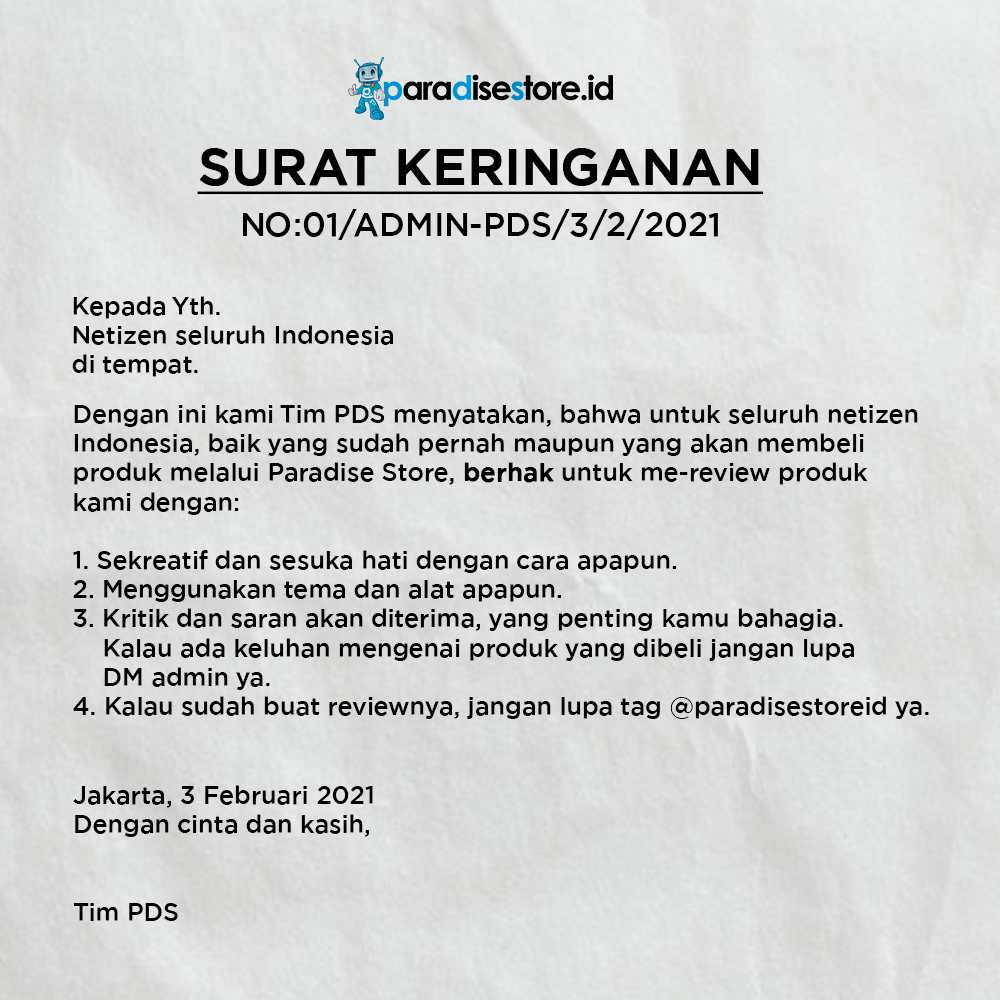 paradisestore.id

SURAT KERINGANAN

NO:01/ADMIN-PDS/3/2/2021

Kepada Yth.
Netizen seluruh Indonesia
di tempat.

Dengan ini kami Tim PDS menyatakan, bahwa untuk seluruh netizen Indonesia, baik yang sudah pernah maupun yang akan membeli produk melalui Paradise Store, berhak untuk me-review produk kami dengan:

1. Sekreatif dan sesuka hati dengan cara apapun.
2. Menggunakan tema dan alat apapun.
3. Kritik dan saran akan diterima, yang penting kamu bahagia. Kalau ada keluhan mengenai produk yang dibeli jangan lupa DM admin ya.
4. Kalau sudah buat reviewnya, jangan lupa tag @paradisestoreid ya.

Jakarta, 3 Februari 2021
Dengan cinta dan kasih,

Tim PDS